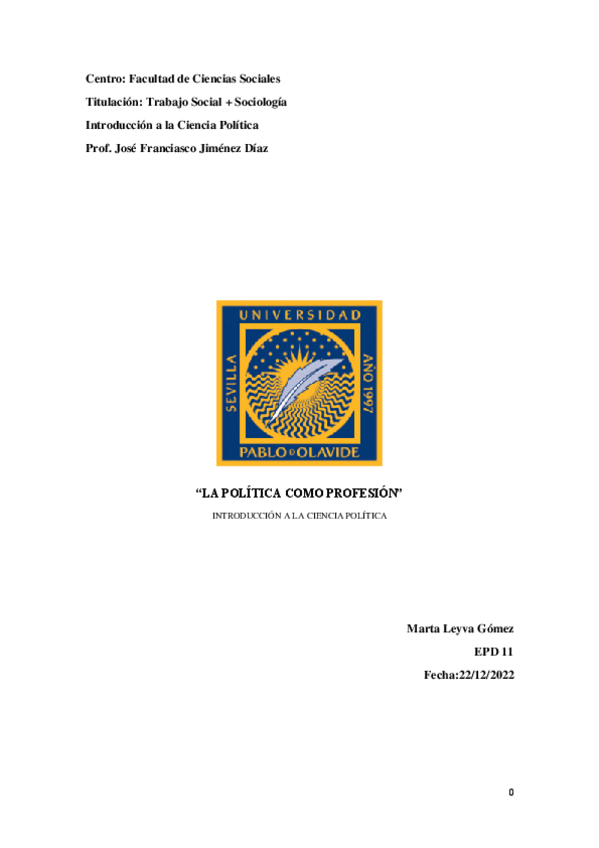 Centro: Facultad de Ciencias Sociales

Titulación: Trabajo Social + Sociología

Introducción a la Ciencia Política

Prof. José Franciasco Jiménez Díaz

UNIVERSIDAD

SEVILLA

AÑO 1997

PABLO DE OLAVIDE

"LA POLÍTICA COMO PROFESIÓN"

INTRODUCCIÓN A LA CIENCIA POLÍTICA

Marta Leyva Gómez

EPD 11

Fecha:22/12/2022

0